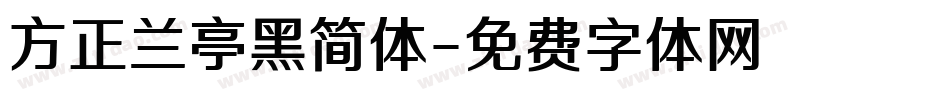 方正兰亭黑简体-免费字体网